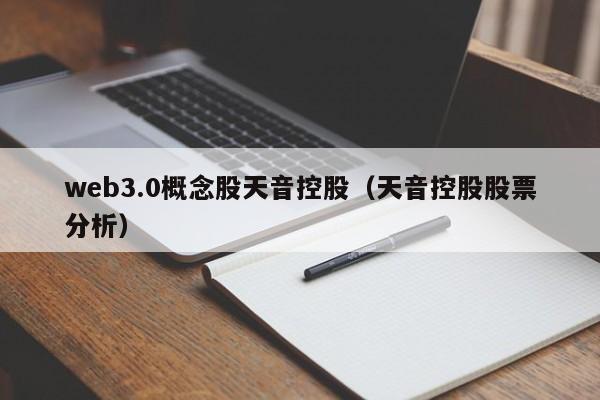 web3.0概念股天音控股（天音控股股票分析）